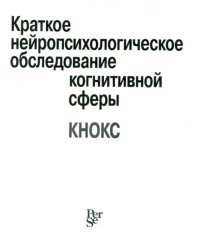 Краткое нейропсихологическое обследование когнитивной сферы

КНОКС

Per Se